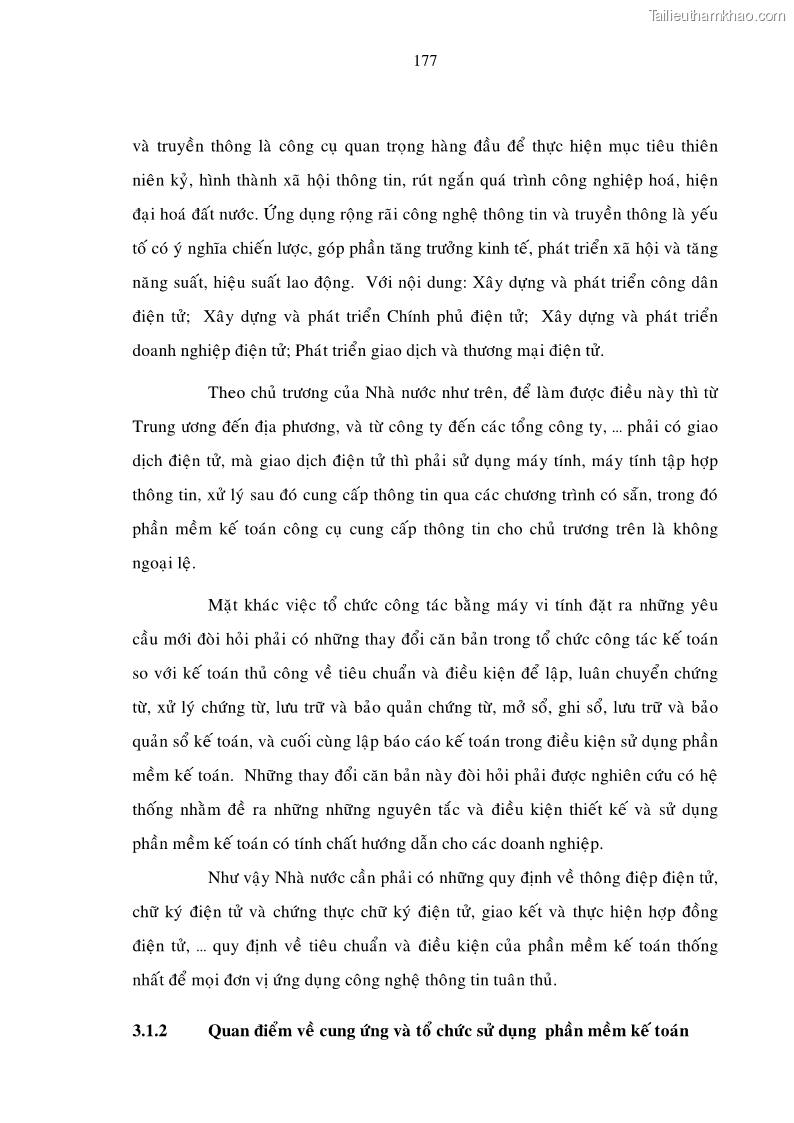 Tailieuthamkhao.com

177

và truyền thông là công cụ quan trọng hàng đầu để thực hiện mục tiêu thiên niên kỷ, hình thành xã hội thông tin, rút ngắn quá trình công nghiệp hoá, hiện đại hoá đất nước. Ứng dụng rộng rãi công nghệ thông tin và truyền thông là yếu tố có ý nghĩa chiến lược, góp phần tăng trưởng kinh tế, phát triển xã hội và tăng năng suất, hiệu suất lao động. Với nội dung: Xây dựng và phát triển công dân điện tử; Xây dựng và phát triển Chính phủ điện tử; Xây dựng và phát triển doanh nghiệp điện tử; Phát triển giao dịch và thương mại điện tử.

Theo chủ trương của Nhà nước như trên, để làm được điều này thì từ Trung ương đến địa phương, và từ công ty đến các tổng công ty, ... phải có giao dịch điện tử, mà giao dịch điện tử thì phải sử dụng máy tính, máy tính tập hợp thông tin, xử lý sau đó cung cấp thông tin qua các chương trình có sẵn, trong đó phần mềm kế toán công cụ cung cấp thông tin cho chủ trương trên là không ngoại lệ.

Mặt khác việc tổ chức công tác bằng máy vi tính đặt ra những yêu cầu mới đòi hỏi phải có những thay đổi căn bản trong tổ chức công tác kế toán so với kế toán thủ công về tiêu chuẩn và điều kiện để lập, luân chuyển chứng từ, xử lý chứng từ, lưu trữ và bảo quản chứng từ, mở sổ, ghi sổ, lưu trữ và bảo quản sổ kế toán, và cuối cùng lập báo cáo kế toán trong điều kiện sử dụng phần mềm kế toán. Những thay đổi căn bản này đòi hỏi phải được nghiên cứu có hệ thống nhằm đề ra những những nguyên tắc và điều kiện thiết kế và sử dụng phần mềm kế toán có tính chất hướng dẫn cho các doanh nghiệp.

Như vậy Nhà nước cần phải có những quy định về thông điệp điện tử, chữ ký điện tử và chứng thực chữ ký điện tử, giao kết và thực hiện hợp đồng điện tử, ... quy định về tiêu chuẩn và điều kiện của phần mềm kế toán thống nhất để mọi đơn vị ứng dụng công nghệ thông tin tuân thủ.

3.1.2 Quan điểm về cung ứng và tổ chức sử dụng phần mềm kế toán